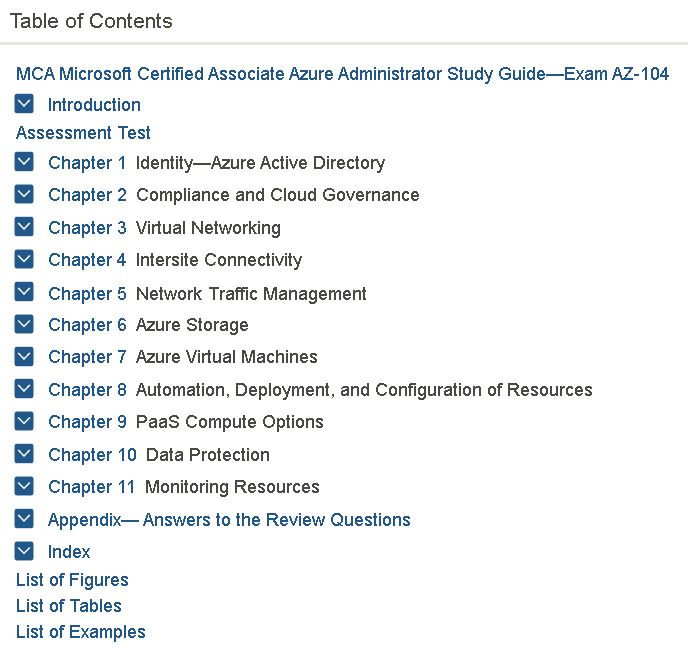 Table of Contents

MCA Microsoft Certified Associate Azure Administrator Study Guide—Exam AZ-104
Introduction
Assessment Test
Chapter 1 Identity—Azure Active Directory
Chapter 2 Compliance and Cloud Governance
Chapter 3 Virtual Networking
Chapter 4 Intersite Connectivity
Chapter 5 Network Traffic Management
Chapter 6 Azure Storage
Chapter 7 Azure Virtual Machines
Chapter 8 Automation, Deployment, and Configuration of Resources
Chapter 9 PaaS Compute Options
Chapter 10 Data Protection
Chapter 11 Monitoring Resources
Appendix— Answers to the Review Questions
Index
List of Figures
List of Tables
List of Examples